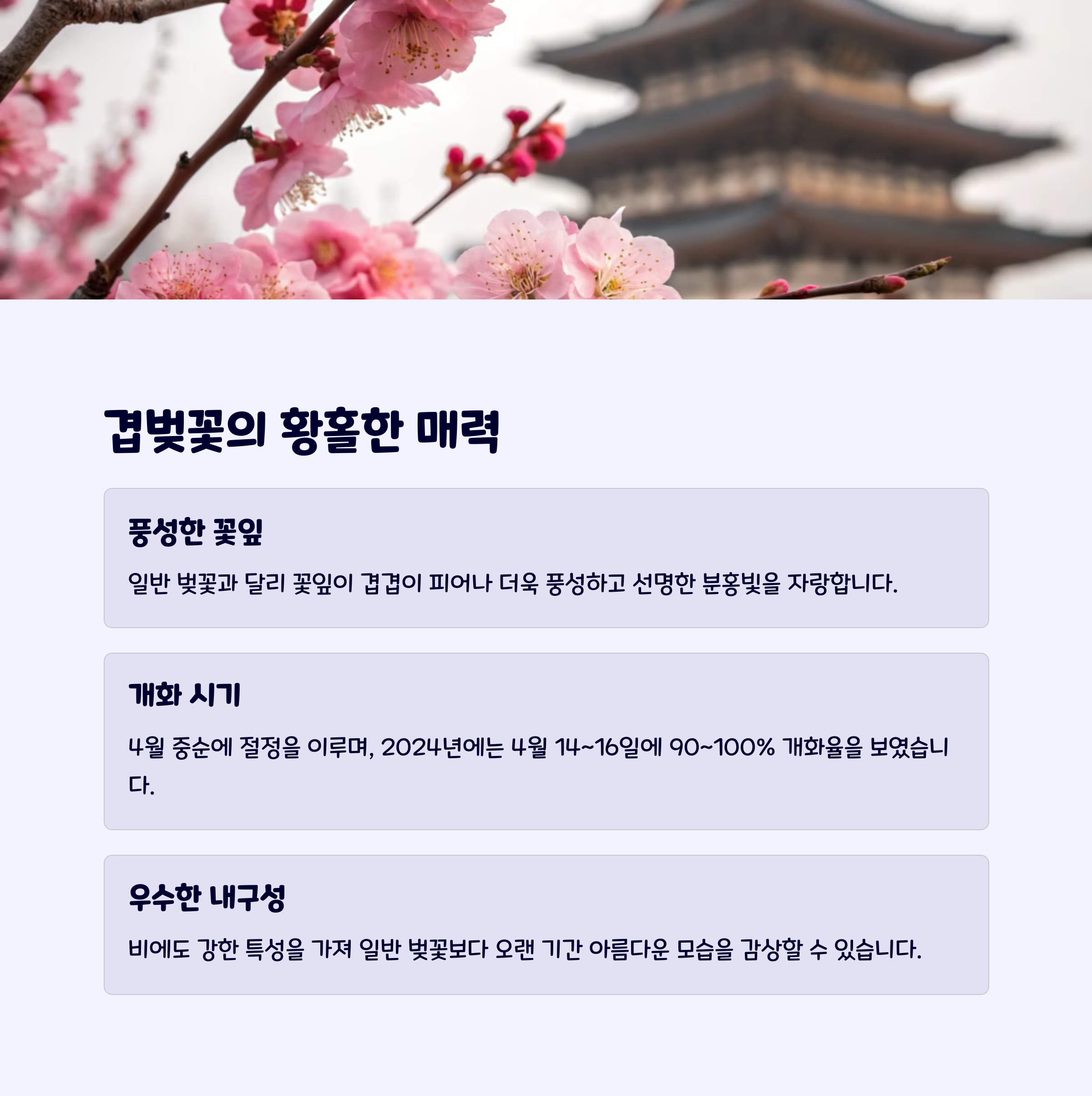 겹벚꽃의 황홀한 매력

풍성한 꽃잎

일반 벚꽃과 달리 꽃잎이 겹겹이 피어나 더욱 풍성하고 선명한 분홍빛을 자랑합니다.

개화 시기

4월 중순에 절정을 이루며, 2024년에는 4월 14~16일에 90~100% 개화율을 보였습니다.

우수한 내구성

비에도 강한 특성을 가져 일반 벚꽃보다 오랜 기간 아름다운 모습을 감상할 수 있습니다.